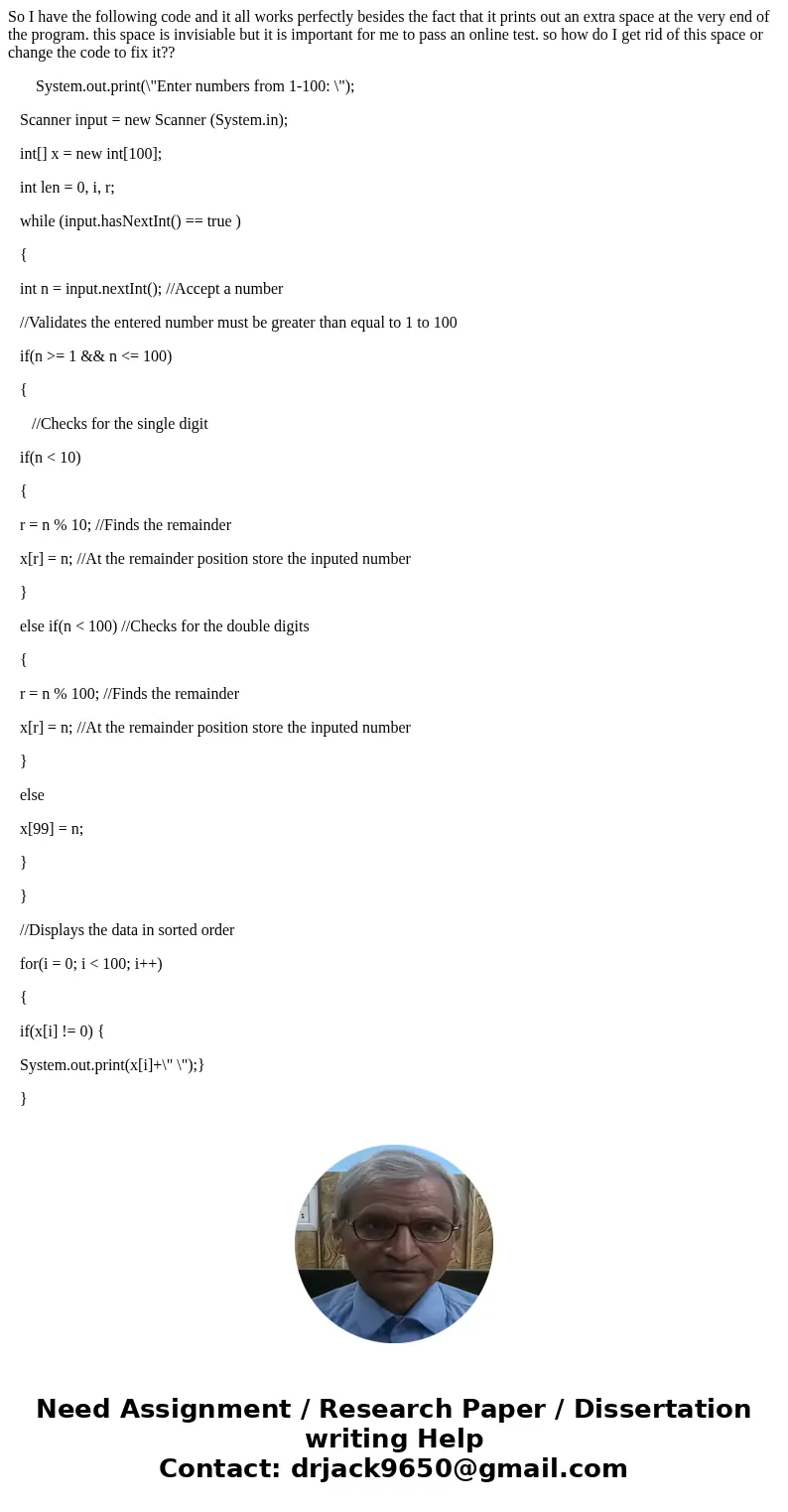 So I have the following code and it all works perfectly besides the fact that it prints out an extra space at the very end of the program. this space is invisiable but it is important for me to pass an online test. so how do I get rid of this space or change the code to fix it??

System.out.print(\"Enter numbers from 1-100: \");

Scanner input = new Scanner (System.in);

int[] x = new int[100];

int len = 0, i, r;

while (input.hasNextInt() == true )

{

int n = input.nextInt(); //Accept a number

//Validates the entered number must be greater than equal to 1 to 100

if(n >= 1 && n <= 100)

{

//Checks for the single digit

if(n < 10)

{

r = n % 10; //Finds the remainder

x[r] = n; //At the remainder position store the inputed number

}

else if(n < 100) //Checks for the double digits

{

r = n % 100; //Finds the remainder

x[r] = n; //At the remainder position store the inputed number

}

else

x[99] = n;

}

}

//Displays the data in sorted order

for(i = 0; i < 100; i++)

{

if(x[i] != 0) {

System.out.print(x[i]+\" \");}

}

Need Assignment / Research Paper / Dissertation writing Help
Contact: drjack9650@gmail.com